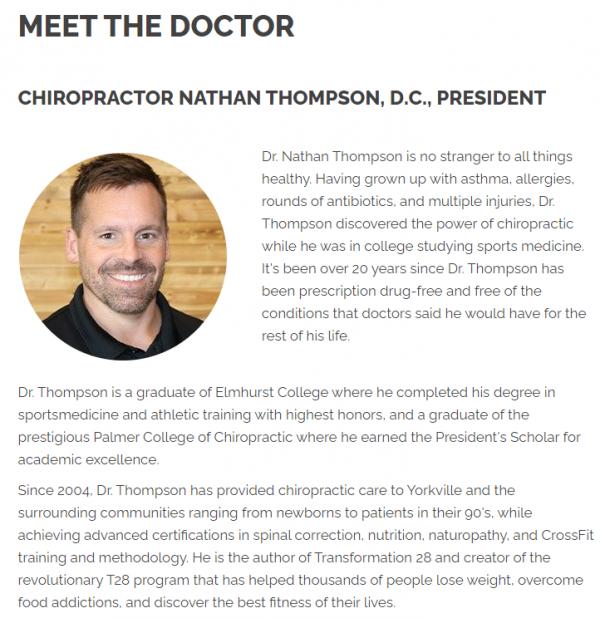 MEET THE DOCTOR

CHIROPRACTOR NATHAN THOMPSON, D.C., PRESIDENT

Dr. Nathan Thompson is no stranger to all things healthy. Having grown up with asthma, allergies, rounds of antibiotics, and multiple injuries, Dr. Thompson discovered the power of chiropractic while he was in college studying sports medicine. It's been over 20 years since Dr. Thompson has been prescription drug-free and free of the conditions that doctors said he would have for the rest of his life.

Dr. Thompson is a graduate of Elmhurst College where he completed his degree in sportsmedicine and athletic training with highest honors, and a graduate of the prestigious Palmer College of Chiropractic where he earned the President's Scholar for academic excellence.

Since 2004, Dr. Thompson has provided chiropractic care to Yorkville and the surrounding communities ranging from newborns to patients in their 90's, while achieving advanced certifications in spinal correction, nutrition, naturopathy, and CrossFit training and methodology. He is the author of Transformation 28 and creator of the revolutionary T28 program that has helped thousands of people lose weight, overcome food addictions, and discover the best fitness of their lives.